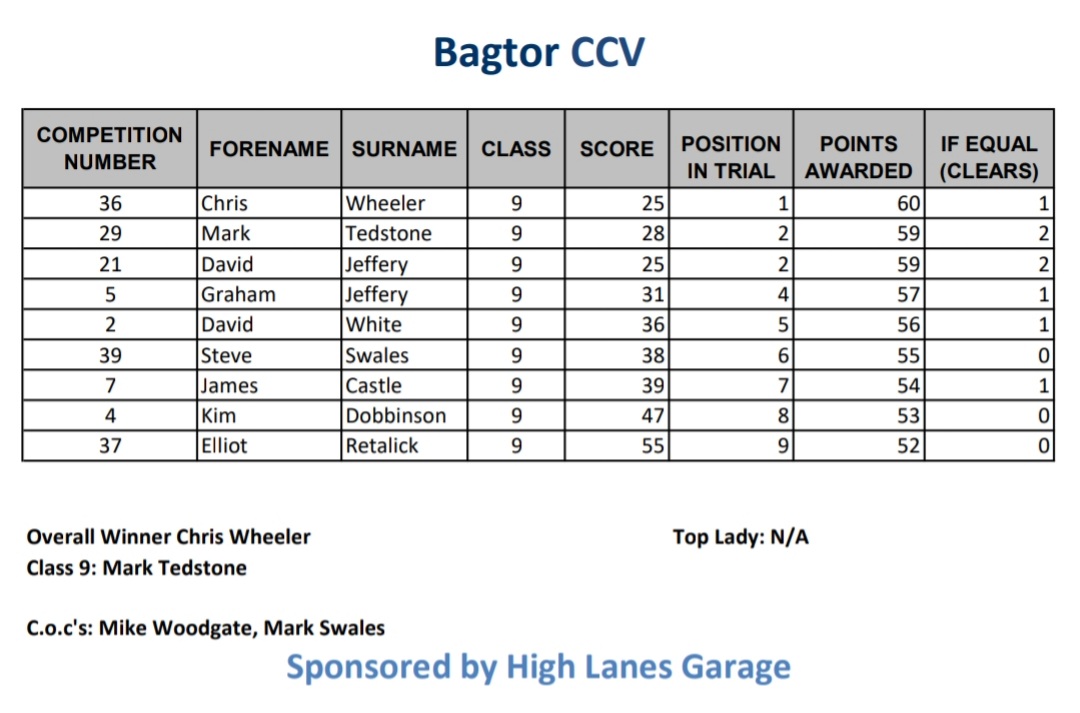 Bagtor CCV

| COMPETITION NUMBER | FORENAME | SURNAME | CLASS | SCORE | POSITION IN TRIAL | POINTS AWARDED | IF EQUAL (CLEARS) |
|---|---|---|---|---|---|---|---|
| 36 | Chris | Wheeler | 9 | 25 | 1 | 60 | 1 |
| 29 | Mark | Tedstone | 9 | 28 | 2 | 59 | 2 |
| 21 | David | Jeffery | 9 | 25 | 2 | 59 | 2 |
| 5 | Graham | Jeffery | 9 | 31 | 4 | 57 | 1 |
| 2 | David | White | 9 | 36 | 5 | 56 | 1 |
| 39 | Steve | Swales | 9 | 38 | 6 | 55 | 0 |
| 7 | James | Castle | 9 | 39 | 7 | 54 | 1 |
| 4 | Kim | Dobbinson | 9 | 47 | 8 | 53 | 0 |
| 37 | Elliot | Retalick | 9 | 55 | 9 | 52 | 0 |

Overall Winner Chris Wheeler
Class 9: Mark Tedstone

Top Lady: N/A

C.o.c's: Mike Woodgate, Mark Swales

Sponsored by High Lanes Garage